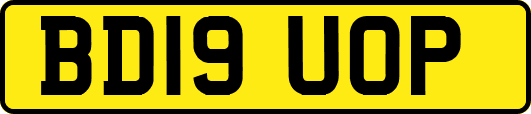 BD19 UOP